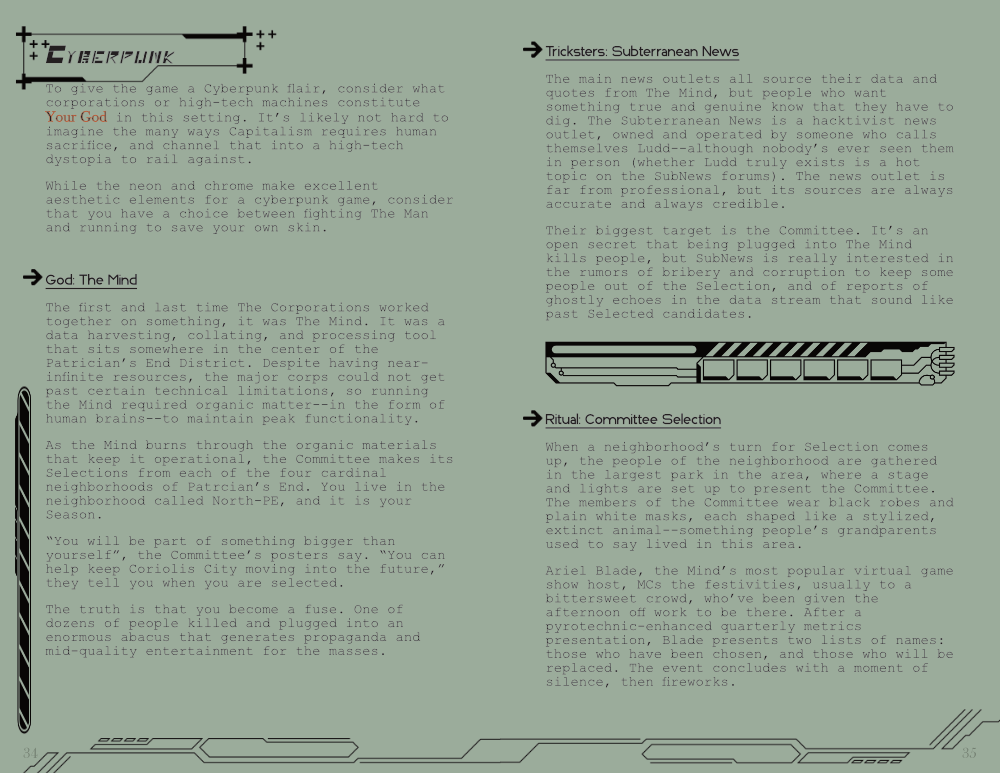 CYBERPUNK

To give the game a Cyberpunk flair, consider what corporations or high-tech machines constitute Your God in this setting. It's likely not hard to imagine the many ways Capitalism requires human sacrifice, and channel that into a high-tech dystopia to rail against.

While the neon and chrome make excellent aesthetic elements for a cyberpunk game, consider that you have a choice between fighting The Man and running to save your own skin.

God: The Mind

The first and last time The Corporations worked together on something, it was The Mind. It was a data harvesting, collating, and processing tool that sits somewhere in the center of the Patrician's End District. Despite having near-infinite resources, the major corps could not get past certain technical limitations, so running the Mind required organic matter--in the form of human brains--to maintain peak functionality.

As the Mind burns through the organic materials that keep it operational, the Committee makes its Selections from each of the four cardinal neighborhoods of Patrcian's End. You live in the neighborhood called North-PE, and it is your Season.

"You will be part of something bigger than yourself", the Committee's posters say. "You can help keep Coriolis City moving into the future," they tell you when you are selected.

The truth is that you become a fuse. One of dozens of people killed and plugged into an enormous abacus that generates propaganda and mid-quality entertainment for the masses.

34

Tricksters: Subterranean News

The main news outlets all source their data and quotes from The Mind, but people who want something true and genuine know that they have to dig. The Subterranean News is a hacktivist news outlet, owned and operated by someone who calls themselves Ludd--although nobody's ever seen them in person (whether Ludd truly exists is a hot topic on the SubNews forums). The news outlet is far from professional, but its sources are always accurate and always credible.

Their biggest target is the Committee. It's an open secret that being plugged into The Mind kills people, but SubNews is really interested in the rumors of bribery and corruption to keep some people out of the Selection, and of reports of ghostly echoes in the data stream that sound like past Selected candidates.

Ritual: Committee Selection

When a neighborhood's turn for Selection comes up, the people of the neighborhood are gathered in the largest park in the area, where a stage and lights are set up to present the Committee. The members of the Committee wear black robes and plain white masks, each shaped like a stylized, extinct animal--something people's grandparents used to say lived in this area.

Ariel Blade, the Mind's most popular virtual game show host, MCs the festivities, usually to a bittersweet crowd, who've been given the afternoon off work to be there. After a pyrotechnic-enhanced quarterly metrics presentation, Blade presents two lists of names: those who have been chosen, and those who will be replaced. The event concludes with a moment of silence, then fireworks.

35